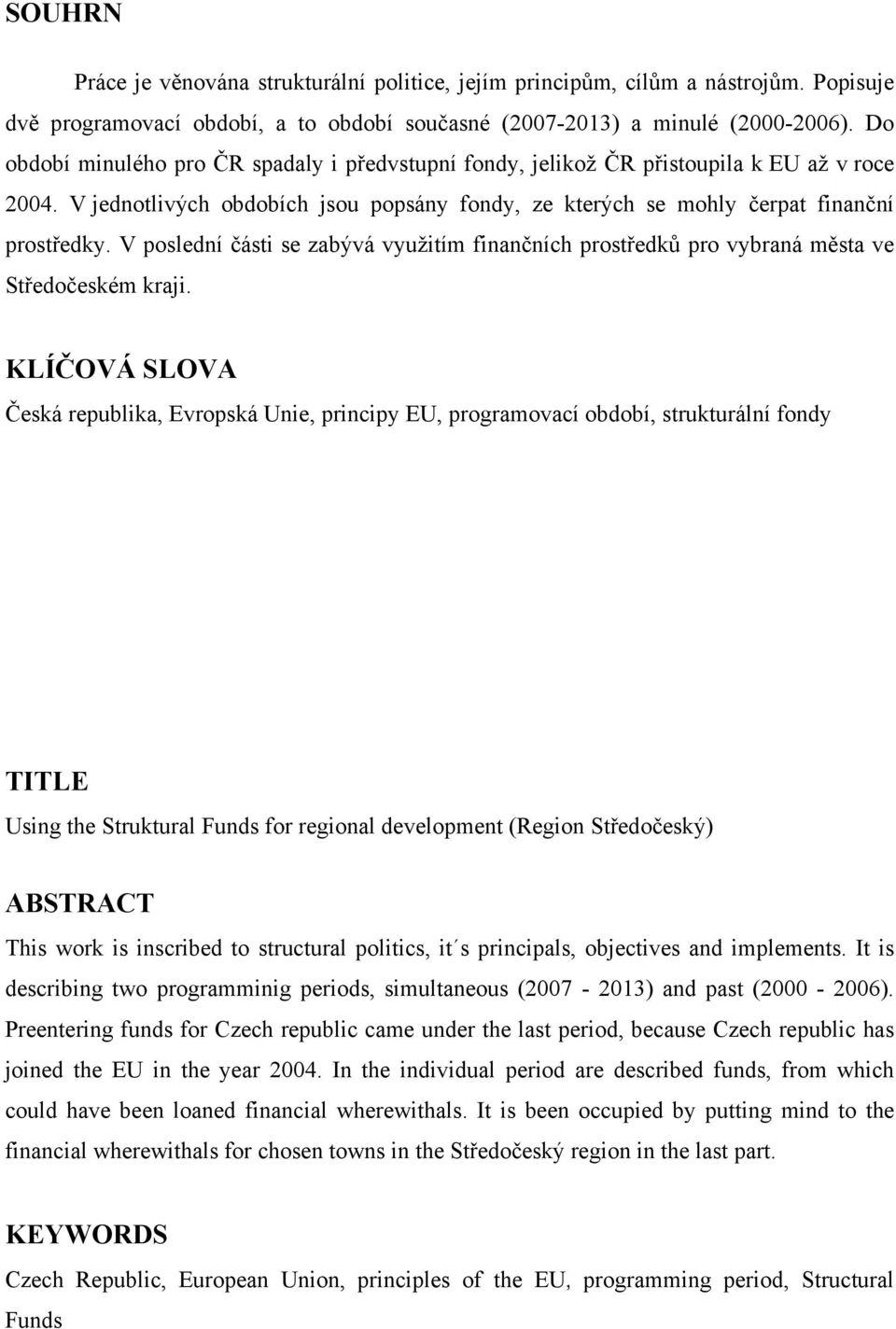 SOUHRN

Práce je věnována strukturální politice, jejím principům, cílům a nástrojům. Popisuje dvě programovací období, a to období současné (2007-2013) a minulé (2000-2006). Do období minulého pro ČR spadaly i předvstupní fondy, jelikož ČR přistoupila k EU až v roce 2004. V jednotlivých obdobích jsou popsány fondy, ze kterých se mohly čerpat finanční prostředky. V poslední části se zabývá využitím finančních prostředků pro vybraná města ve Středočeském kraji.

KLÍČOVÁ SLOVA

Česká republika, Evropská Unie, principy EU, programovací období, strukturální fondy

TITLE

Using the Struktural Funds for regional development (Region Středočeský)

ABSTRACT

This work is inscribed to structural politics, it´s principals, objectives and implements. It is describing two programminig periods, simultaneous (2007 - 2013) and past (2000 - 2006). Preentering funds for Czech republic came under the last period, because Czech republic has joined the EU in the year 2004. In the individual period are described funds, from which could have been loaned financial wherewithals. It is been occupied by putting mind to the financial wherewithals for chosen towns in the Středočeský region in the last part.

KEYWORDS

Czech Republic, European Union, principles of the EU, programming period, Structural Funds